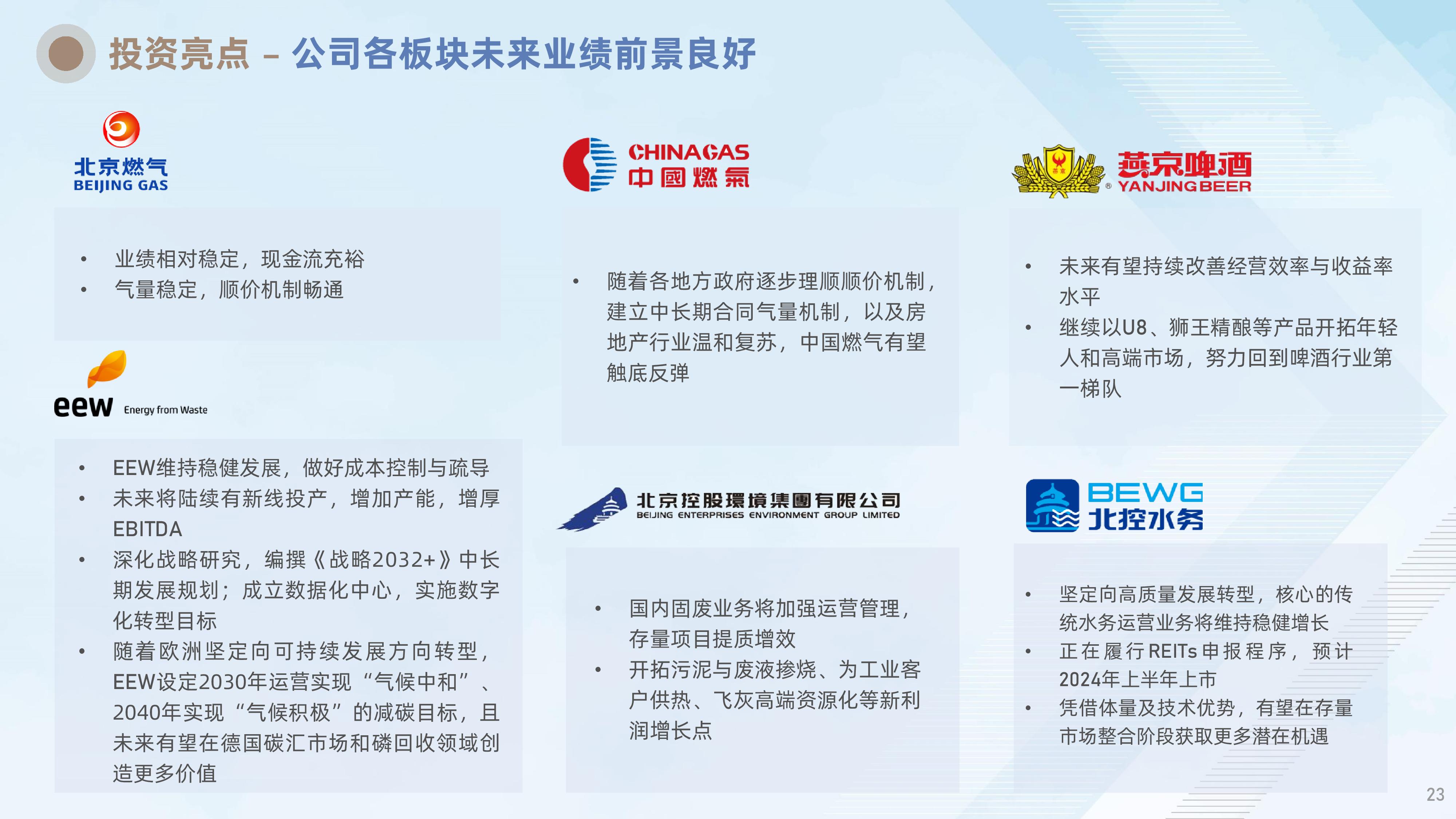 投资亮点 – 公司各板块未来业绩前景良好

北京燃气
BEIJING GAS

• 业绩相对稳定，现金流充裕
• 气量稳定，顺价机制畅通

eew Energy from Waste

• EEW维持稳健发展，做好成本控制与疏导
• 未来将陆续有新线投产，增加产能，增厚EBITDA
• 深化战略研究，编撰《战略2032+》中长期发展规划；成立数据化中心，实施数字化转型目标
• 随着欧洲坚定向可持续发展方向转型，EEW设定2030年运营实现“气候中和”、2040年实现“气候积极”的减碳目标，且未来有望在德国碳汇市场和磷回收领域创造更多价值

CHINAGAS
中國燃氣

• 随着各地方政府逐步理顺顺价机制，建立中长期合同气量机制，以及房地产行业温和复苏，中国燃气有望触底反弹

北京控股環境集團有限公司
BEIJING ENTERPRISES ENVIRONMENT GROUP LIMITED

• 国内固废业务将加强运营管理，存量项目提质增效
• 开拓污泥与废液掺烧、为工业客户供热、飞灰高端资源化等新利润增长点

燕京啤酒
YANJING BEER

• 未来有望持续改善经营效率与收益率水平
• 继续以U8、狮王精酿等产品开拓年轻人和高端市场，努力回到啤酒行业第一梯队

BEWG
北控水务

• 坚定向高质量发展转型，核心的传统水务运营业务将维持稳健增长
• 正在履行REITs申报程序，预计2024年上半年上市
• 凭借体量及技术优势，有望在存量市场整合阶段获取更多潜在机遇

23